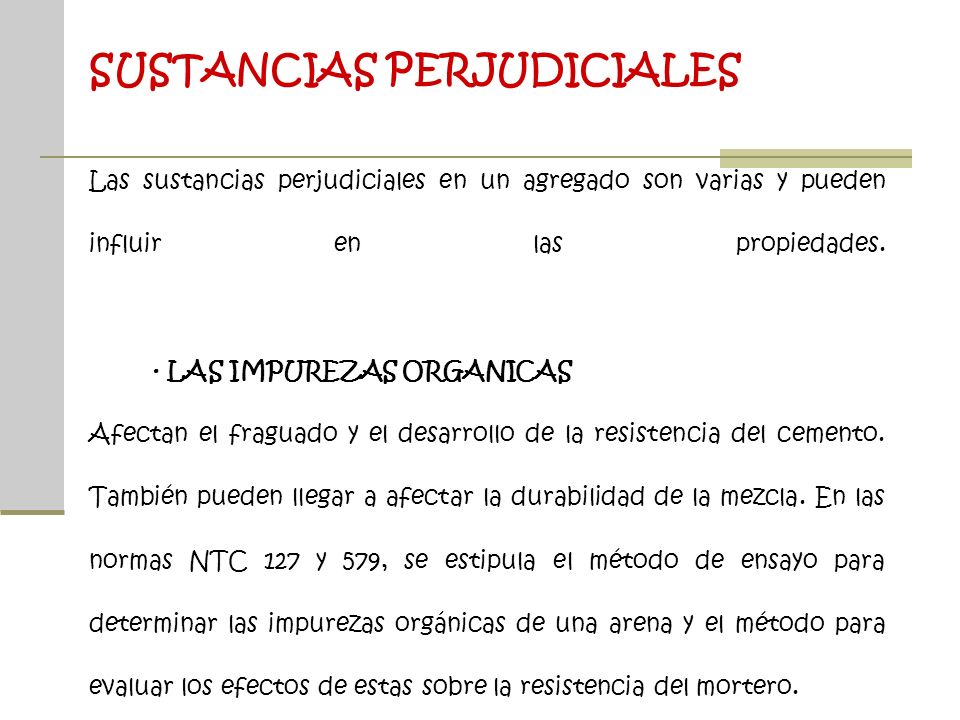 SUSTANCIAS PERJUDICIALES

Las sustancias perjudiciales en un agregado son varias y pueden influir en las propiedades.

· LAS IMPUREZAS ORGANICAS

Afectan el fraguado y el desarrollo de la resistencia del cemento. También pueden llegar a afectar la durabilidad de la mezcla. En las normas NTC 127 y 579, se estipula el método de ensayo para determinar las impurezas orgánicas de una arena y el método para evaluar los efectos de estas sobre la resistencia del mortero.